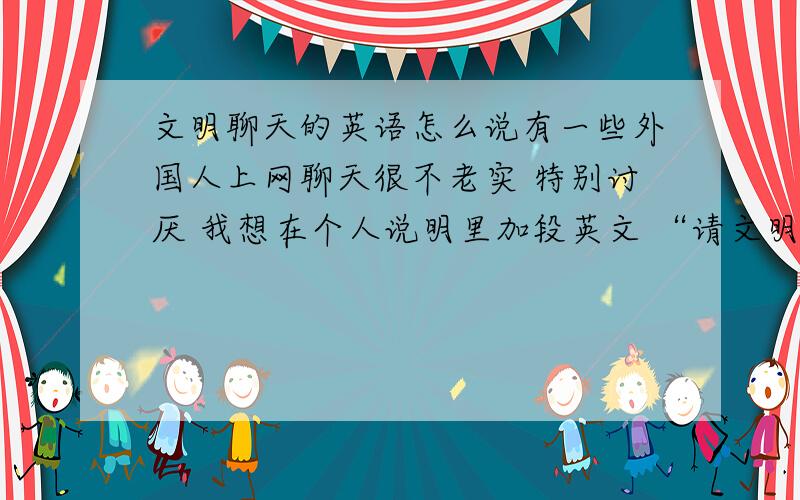 文明聊天的英语怎么说有一些外国人上网聊天很不老实 特别讨厌 我想在个人说明里加段英文 “请文明